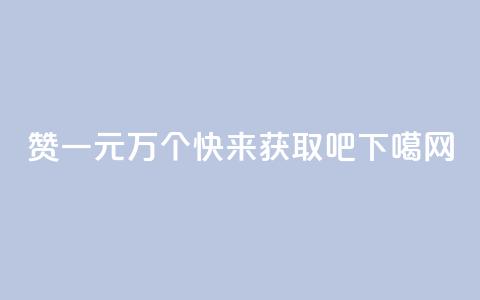 赞一元万个快来获取吧下噶网